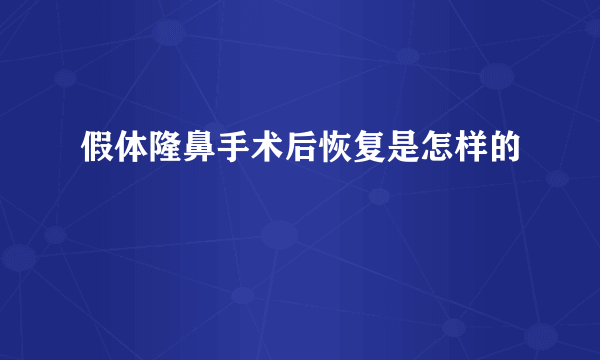 假体隆鼻手术后恢复是怎样的